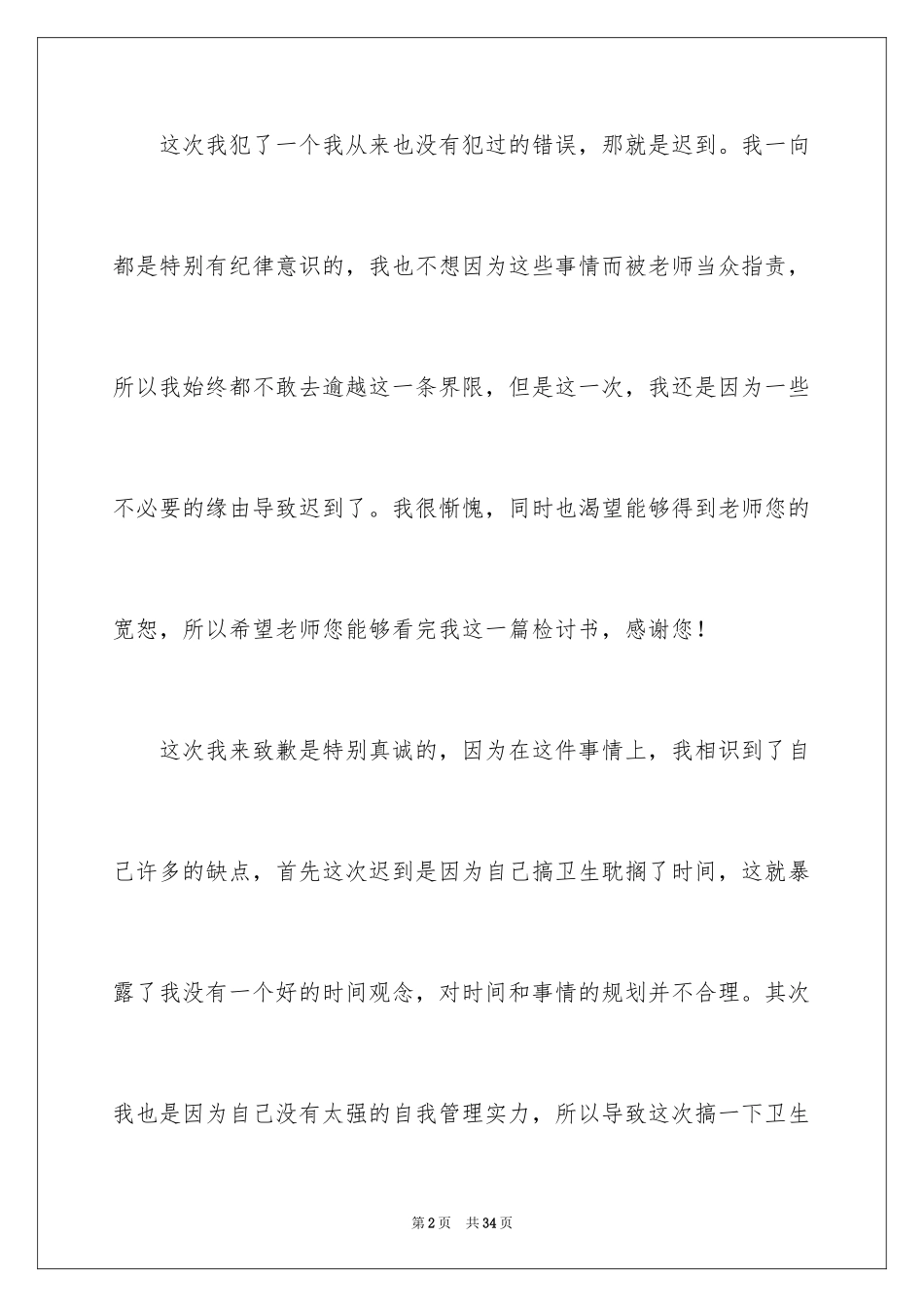 这次我犯了一个我从来也没有犯过的错误，那就是迟到。我一向都是特别有纪律意识的，我也不想因为这些事情而被老师当众指责，所以我始终都不敢去逾越这一条界限，但是这一次，我还是因为一些不必要的缘由导致迟到了。我很惭愧，同时也渴望能够得到老师您的宽恕，所以希望老师您能够看完我这一篇检讨书，感谢您！

这次我来致歉是特别真诚的，因为在这件事情上，我相识到了自己许多的缺点，首先这次迟到是因为自己搞卫生耽搁了时间，这就暴露了我没有一个好的时间观念，对时间和事情的规划并不合理。其次我也是因为自己没有太强的自我管理实力，所以导致这次搞一下卫生

第2页 共34页